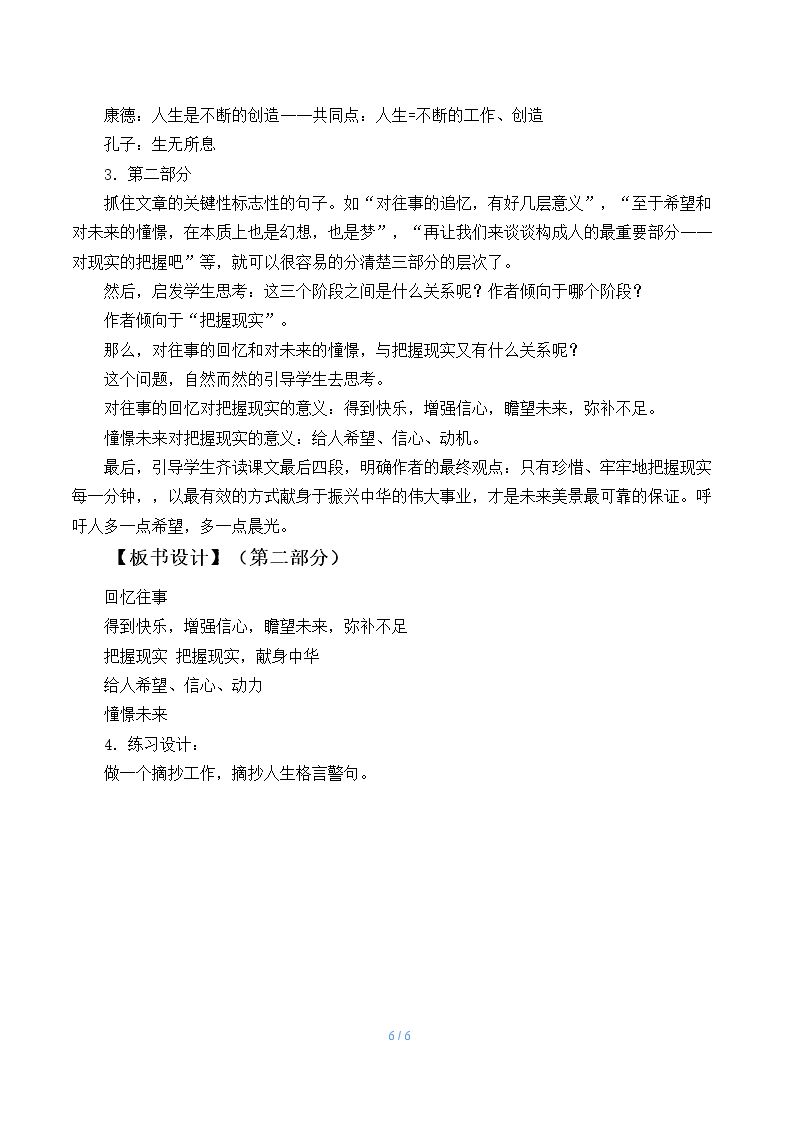 康德：人生是不断的创造——共同点：人生=不断的工作、创造

孔子：生无所息

3．第二部分

抓住文章的关键性标志性的句子。如“对往事的追忆，有好几层意义”，“至于希望和对未来的憧憬，在本质上也是幻想，也是梦”，“再让我们来谈谈构成人的最重要部分——对现实的把握吧”等，就可以很容易的分清楚三部分的层次了。

然后，启发学生思考：这三个阶段之间是什么关系呢？作者倾向于哪个阶段？

作者倾向于“把握现实”。

那么，对往事的回忆和对未来的憧憬，与把握现实又有什么关系呢？

这个问题，自然而然的引导学生去思考。

对往事的回忆对把握现实的意义：得到快乐，增强信心，瞻望未来，弥补不足。

憧憬未来对把握现实的意义：给人希望、信心、动机。

最后，引导学生齐读课文最后四段，明确作者的最终观点：只有珍惜、牢牢地把握现实每一分钟，，以最有效的方式献身于振兴中华的伟大事业，才是未来美景最可靠的保证。呼吁人多一点希望，多一点晨光。

【板书设计】（第二部分）

回忆往事

得到快乐，增强信心，瞻望未来，弥补不足

把握现实 把握现实，献身中华

给人希望、信心、动力

憧憬未来

4．练习设计：

做一个摘抄工作，摘抄人生格言警句。

6 / 6